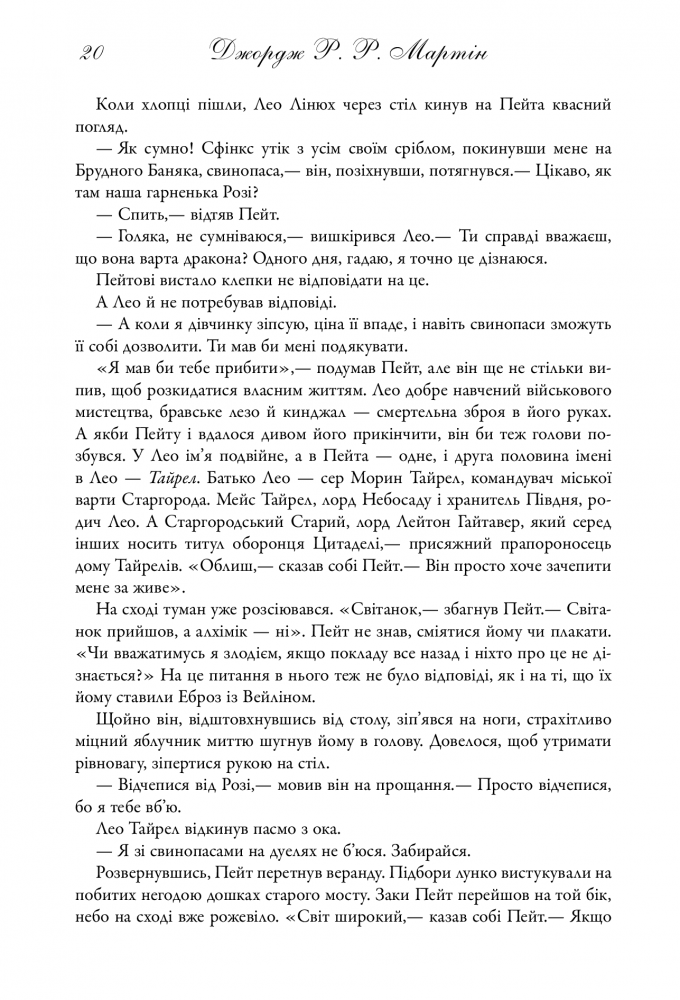 20 Джордж Р. Р. Мартін

Коли хлопці пішли, Лео Лінюх через стіл кинув на Пейта квасний погляд.

— Як сумно! Сфінкс утік з усім своїм сріблом, покинувши мене на Брудного Баняка, свинопаса,— він, позіхнувши, потягнувся.— Цікаво, як там наша гарненька Розі?

— Спить,— відтяв Пейт.

— Голяка, не сумніваюся,— вишкірився Лео.— Ти справді вважаєш, що вона варта дракона? Одного дня, гадаю, я точно це дізнаюся.

Пейтові вистало клепки не відповідати на це.

А Лео й не потребував відповіді.

— А коли я дівчинку зіпсую, ціна її впаде, і навіть свинопаси зможуть її собі дозволити. Ти мав би мені подякувати.

«Я мав би тебе прибити»,— подумав Пейт, але він ще не стільки випив, щоб розкидатися власним життям. Лео добре навчений військового мистецтва, бравське лезо й кинджал — смертельна зброя в його руках. А якби Пейту і вдалося дивом його прикінчити, він би теж голови позбувся. У Лео ім'я подвійне, а в Пейта — одне, і друга половина імені в Лео — Тайрел. Батько Лео — сер Морин Тайрел, командувач міської варти Старгорода. Мейс Тайрел, лорд Небосаду і хранитель Півдня, родич Лео. А Старгородський Старий, лорд Лейтон Гайтавер, який серед інших носить титул оборонця Цитаделі,— присяжний прапороносець дому Тайрелів. «Облиш,— сказав собі Пейт.— Він просто хоче зачепити мене за живе».

На сході туман уже розсіювався. «Світанок,— збагнув Пейт.— Світанок прийшов, а алхімік — ні». Пейт не знав, сміятися йому чи плакати. «Чи вважатимусь я злодієм, якщо покладу все назад і ніхто про це не дізнається?» На це питання в нього теж не було відповіді, як і на ті, що їх йому ставили Еброз із Вейліном.

Щойно він, відштовхнувшись від столу, зіп'явся на ноги, страхітливо міцний яблучник миттю шугнув йому в голову. Довелося, щоб утримати рівновагу, зіпертися рукою на стіл.

— Відчепися від Розі,— мовив він на прощання.— Просто відчепися, бо я тебе вб'ю.

Лео Тайрел відкинув пасмо з ока.

— Я зі свинопасами на дуелях не б'юся. Забирайся.

Розвернувшись, Пейт перетнув веранду. Підбори лунко вистукували на побитих негодою дошках старого мосту. Заки Пейт перейшов на той бік, небо на сході вже рожевіло. «Світ широкий,— казав собі Пейт.— Якщо